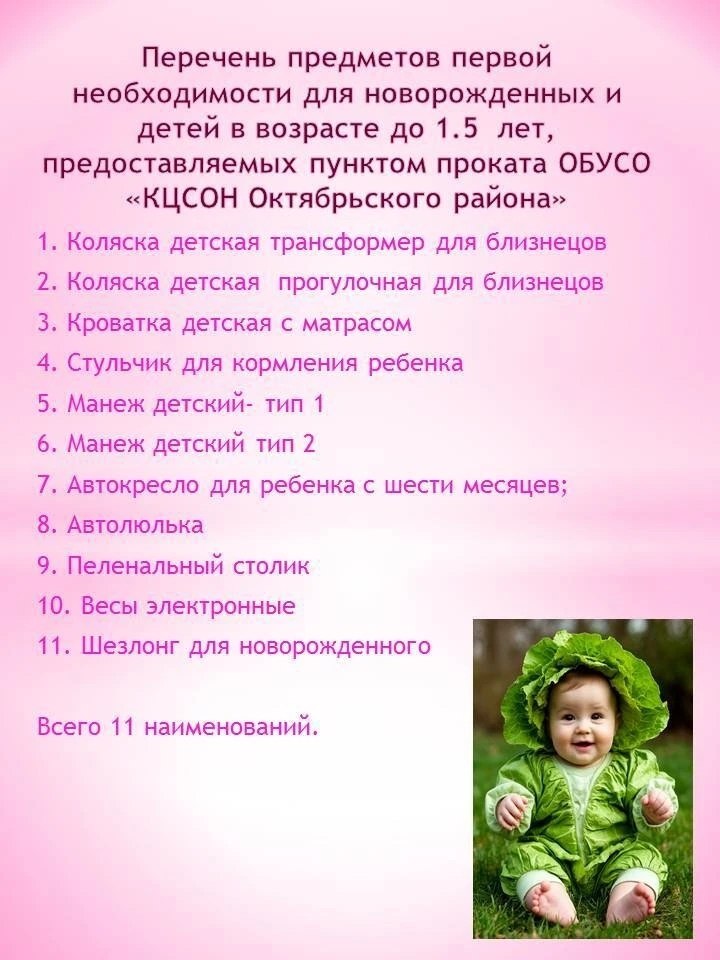 Перечень предметов первой необходимости для новорожденных и детей в возрасте до 1.5 лет, предоставляемых пунктом проката ОБУСО «КЦСОН Октябрьского района»

1. Коляска детская трансформер для близнецов
2. Коляска детская прогулочная для близнецов
3. Кроватка детская с матрасом
4. Стульчик для кормления ребенка
5. Манеж детский- тип 1
6. Манеж детский тип 2
7. Автокресло для ребенка с шести месяцев;
8. Автолюлька
9. Пеленальный столик
10. Весы электронные
11. Шезлонг для новорожденного

Всего 11 наименований.